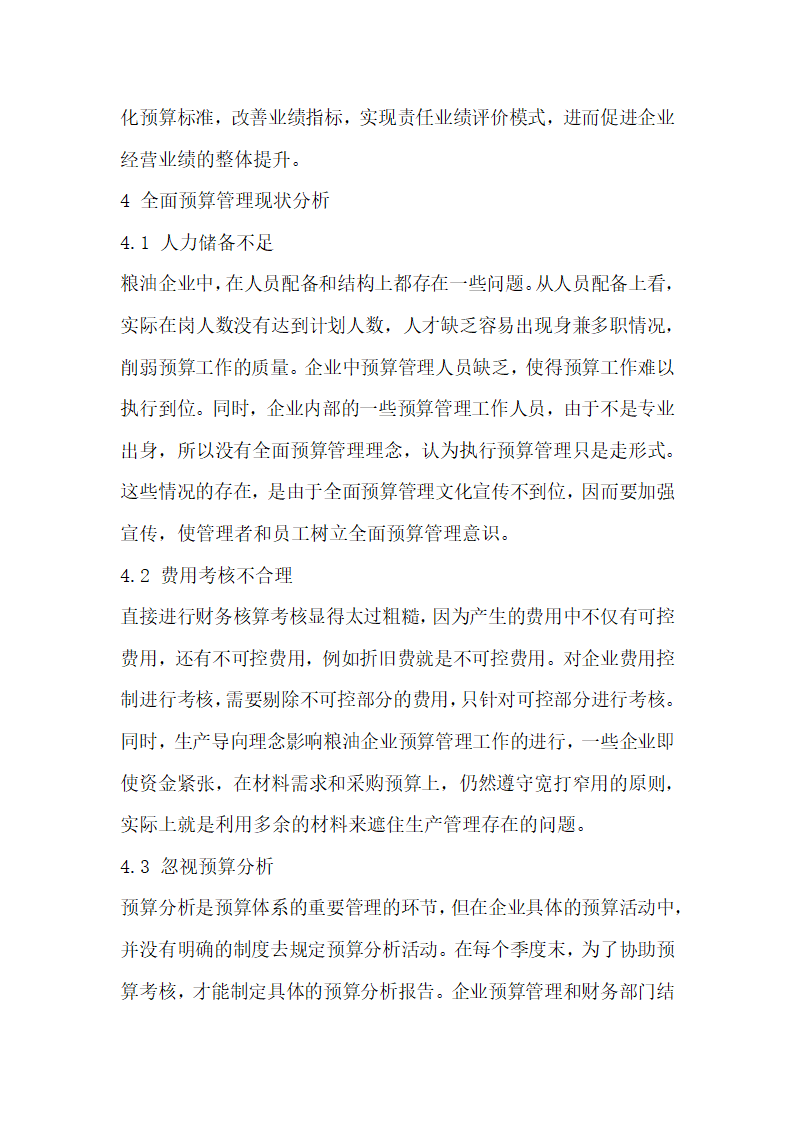 化预算标准，改善业绩指标，实现责任业绩评价模式，进而促进企业经营业绩的整体提升。

4 全面预算管理现状分析

4.1 人力储备不足

粮油企业中，在人员配备和结构上都存在一些问题。从人员配备上看，实际在岗人数没有达到计划人数，人才缺乏容易出现身兼多职情况，削弱预算工作的质量。企业中预算管理人员缺乏，使得预算工作难以执行到位。同时，企业内部的一些预算管理工作人员，由于不是专业出身，所以没有全面预算管理理念，认为执行预算管理只是走形式。这些情况的存在，是由于全面预算管理文化宣传不到位，因而要加强宣传，使管理者和员工树立全面预算管理意识。

4.2 费用考核不合理

直接进行财务核算考核显得太过粗糙，因为产生的费用中不仅有可控费用，还有不可控费用，例如折旧费就是不可控费用。对企业费用控制进行考核，需要剔除不可控部分的费用，只针对可控部分进行考核。同时，生产导向理念影响粮油企业预算管理工作的进行，一些企业即使资金紧张，在材料需求和采购预算上，仍然遵守宽打窄用的原则，实际上就是利用多余的材料来遮住生产管理存在的问题。

4.3 忽视预算分析

预算分析是预算体系的重要管理的环节，但在企业具体的预算活动中，并没有明确的制度去规定预算分析活动。在每个季度末，为了协助预算考核，才能制定具体的预算分析报告。企业预算管理和财务部门结